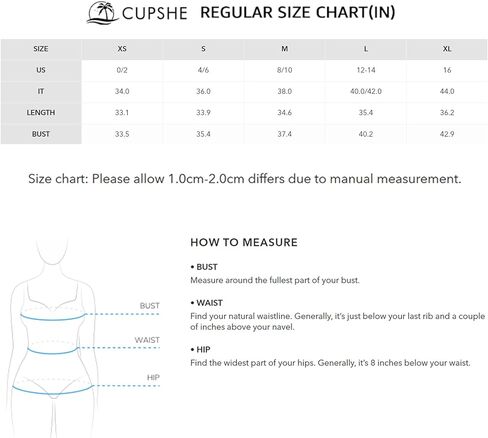 CUPSHE REGULAR SIZE CHART(IN)

| SIZE | XS | S | M | L | XL |
|---|---|---|---|---|---|
| US | 0/2 | 4/6 | 8/10 | 12-14 | 16 |
| IT | 34.0 | 36.0 | 38.0 | 40.0/42.0 | 44.0 |
| LENGTH | 33.1 | 33.9 | 34.6 | 35.4 | 36.2 |
| BUST | 33.5 | 35.4 | 37.4 | 40.2 | 42.9 |

Size chart: Please allow 1.0cm-2.0cm differs due to manual measurement.

BUST
WAIST
HIP

HOW TO MEASURE

• BUST
Measure around the fullest part of your bust.

• WAIST
Find your natural waistline. Generally, it's just below your last rib and a couple of inches above your navel.

• HIP
Find the widest part of your hips. Generally, it's 8 inches below your waist.